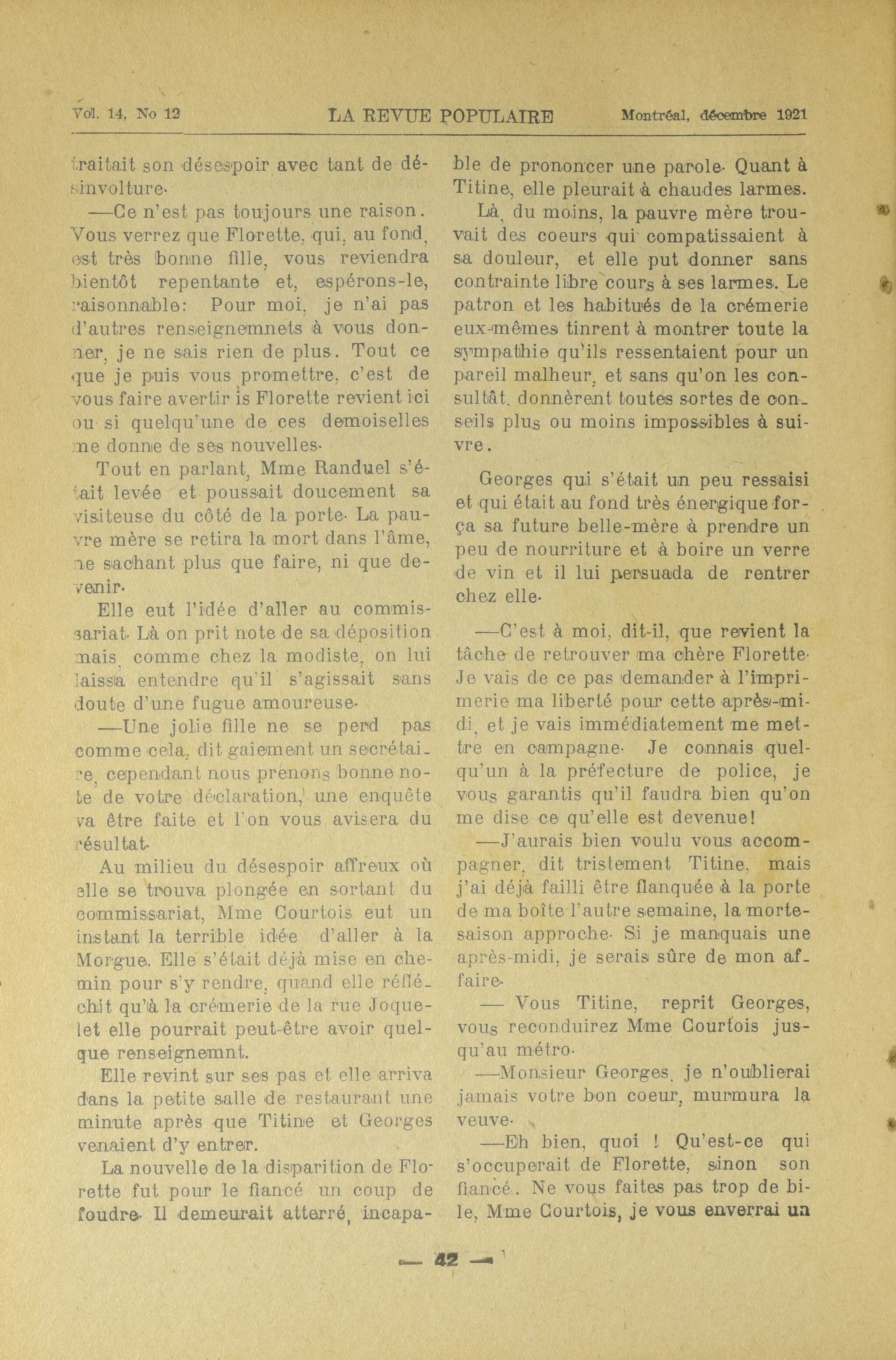 Vol. 14, No 12 LA REVUE POPULAIRE Montréal, décembre 1921

traitait son désespoir avec tant de désinvolture.

—Ce n'est pas toujours une raison. Vous verrez que Florette, qui, au fond, est très bonne fille, vous reviendra bientôt repentante et, espérons-le, raisonnable: Pour moi, je n'ai pas d'autres renseignemnets à vous donner, je ne sais rien de plus. Tout ce que je puis vous promettre, c'est de vous faire avertir is Florette revient ici ou si quelqu'une de ces demoiselles me donne de ses nouvelles.

Tout en parlant, Mme Randuel s'était levée et poussait doucement sa visiteuse du côté de la porte. La pauvre mère se retira la mort dans l'âme, ne sachant plus que faire, ni que devenir.

Elle eut l'idée d'aller au commissariat. Là on prit note de sa déposition mais, comme chez la modiste, on lui laissa entendre qu'il s'agissait sans doute d'une fugue amoureuse.

—Une jolie fille ne se perd pas comme cela, dit gaiement un secrétaire, cependant nous prenons bonne note de votre déclaration, une enquête va être faite et l'on vous avisera du résultat.

Au milieu du désespoir affreux où elle se trouva plongée en sortant du commissariat, Mme Courtois eut un instant la terrible idée d'aller à la Morgue. Elle s'était déjà mise en chemin pour s'y rendre, quand elle réfléchit qu'à la crémerie de la rue Joquelet elle pourrait peut-être avoir quelque renseignemnt.

Elle revint sur ses pas et elle arriva dans la petite salle de restaurant une minute après que Titine et Georges venaient d'y entrer.

La nouvelle de la disparition de Florette fut pour le fiancé un coup de foudre. Il demeurait atterré, incapable de prononcer une parole. Quant à Titine, elle pleurait à chaudes larmes.

Là, du moins, la pauvre mère trouvait des coeurs qui compatissaient à sa douleur, et elle put donner sans contrainte libre cours à ses larmes. Le patron et les habitués de la crémerie eux-mêmes tinrent à montrer toute la sympathie qu'ils ressentaient pour un pareil malheur, et sans qu'on les consultât, donnèrent toutes sortes de conseils plus ou moins impossibles à suivre.

Georges qui s'était un peu ressaisi et qui était au fond très énergique força sa future belle-mère à prendre un peu de nourriture et à boire un verre de vin et il lui persuada de rentrer chez elle.

—C'est à moi, dit-il, que revient la tâche de retrouver ma chère Florette. Je vais de ce pas demander à l'imprimerie ma liberté pour cette après-midi, et je vais immédiatement me mettre en campagne. Je connais quelqu'un à la préfecture de police, je vous garantis qu'il faudra bien qu'on me dise ce qu'elle est devenue!

—J'aurais bien voulu vous accompagner, dit tristement Titine, mais j'ai déjà failli être flanquée à la porte de ma boîte l'autre semaine, la morte-saison approche. Si je manquais une après-midi, je serais sûre de mon affaire.

— Vous Titine, reprit Georges, vous reconduirez Mme Courtois jusqu'au métro.

—Monsieur Georges, je n'oublierai jamais votre bon coeur, murmura la veuve.

—Eh bien, quoi ! Qu'est-ce qui s'occuperait de Florette, sinon son fiancé. Ne vous faites pas trop de bile, Mme Courtois, je vous enverrai un

— 42 —